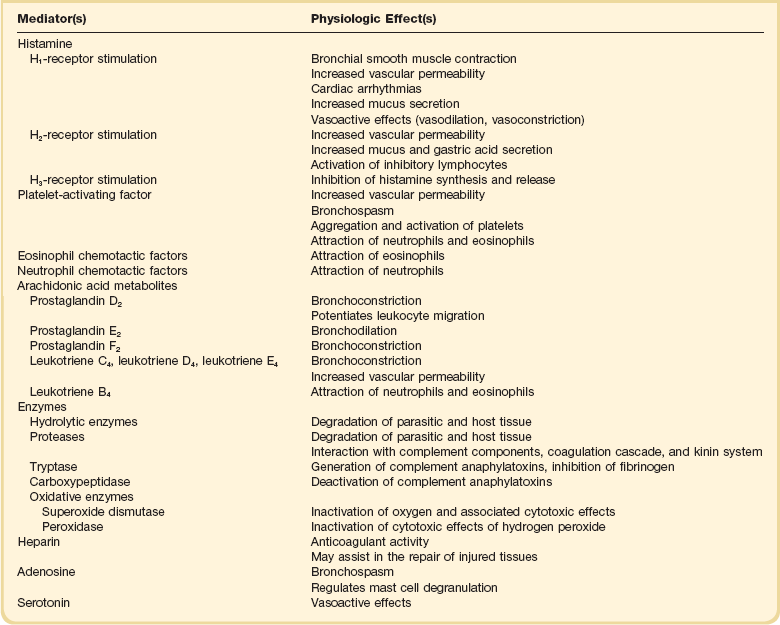 | Mediator(s) | Physiologic Effect(s) |
|---|---|
| Histamine | |
| $H_1$-receptor stimulation | Bronchial smooth muscle contraction |
| | Increased vascular permeability |
| | Cardiac arrhythmias |
| | Increased mucus secretion |
| | Vasoactive effects (vasodilation, vasoconstriction) |
| $H_2$-receptor stimulation | Increased vascular permeability |
| | Increased mucus and gastric acid secretion |
| | Activation of inhibitory lymphocytes |
| $H_3$-receptor stimulation | Inhibition of histamine synthesis and release |
| Platelet-activating factor | Increased vascular permeability |
| | Bronchospasm |
| | Aggregation and activation of platelets |
| | Attraction of neutrophils and eosinophils |
| Eosinophil chemotactic factors | Attraction of eosinophils |
| Neutrophil chemotactic factors | Attraction of neutrophils |
| Arachidonic acid metabolites | |
| Prostaglandin $D_2$ | Bronchoconstriction |
| | Potentiates leukocyte migration |
| Prostaglandin $E_2$ | Bronchodilation |
| Prostaglandin $F_2$ | Bronchoconstriction |
| Leukotriene $C_4$, leukotriene $D_4$, leukotriene $E_4$ | Bronchoconstriction |
| | Increased vascular permeability |
| Leukotriene $B_4$ | Attraction of neutrophils and eosinophils |
| Enzymes | |
| Hydrolytic enzymes | Degradation of parasitic and host tissue |
| Proteases | Degradation of parasitic and host tissue |
| | Interaction with complement components, coagulation cascade, and kinin system |
| Tryptase | Generation of complement anaphylatoxins, inhibition of fibrinogen |
| Carboxypeptidase | Deactivation of complement anaphylatoxins |
| Oxidative enzymes | |
| Superoxide dismutase | Inactivation of oxygen and associated cytotoxic effects |
| Peroxidase | Inactivation of cytotoxic effects of hydrogen peroxide |
| Heparin | Anticoagulant activity |
| | May assist in the repair of injured tissues |
| Adenosine | Bronchospasm |
| | Regulates mast cell degranulation |
| Serotonin | Vasoactive effects |